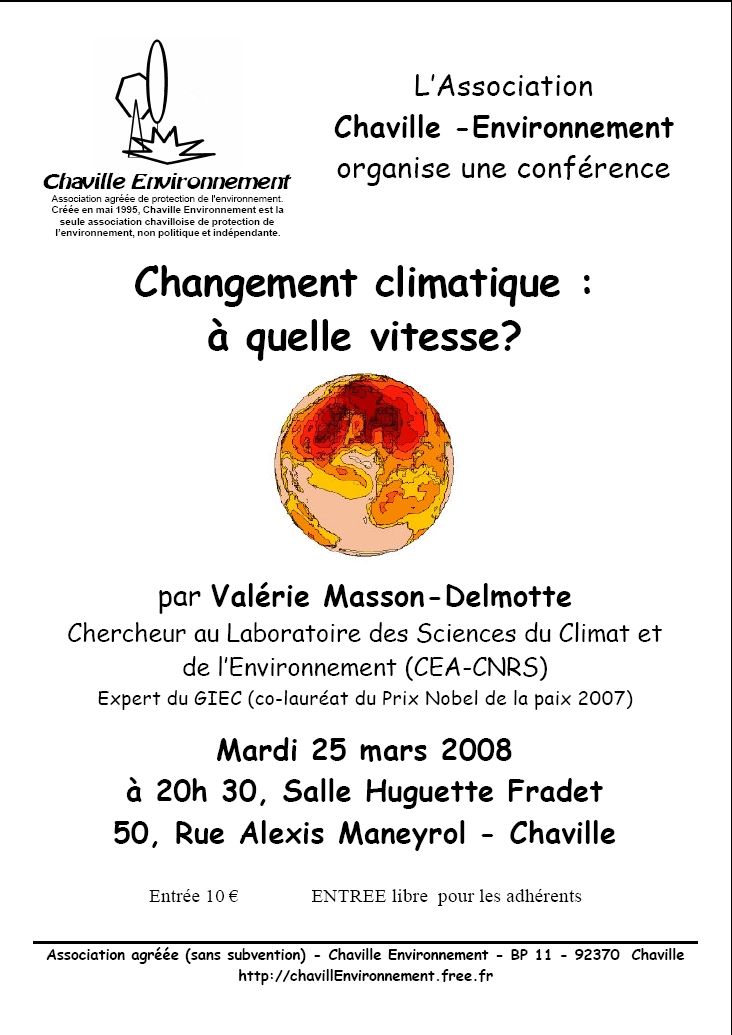 Chaville Environnement
Association agréée de protection de l'environnement. Créée en mai 1995, Chaville Environnement est la seule association chavilloise de protection de l'environnement, non politique et indépendante.

L'Association
Chaville -Environnement
organise une conférence

Changement climatique :
à quelle vitesse?

par Valérie Masson-Delmotte
Chercheur au Laboratoire des Sciences du Climat et de l'Environnement (CEA-CNRS)
Expert du GIEC (co-lauréat du Prix Nobel de la paix 2007)

Mardi 25 mars 2008
à 20h 30, Salle Huguette Fradet
50, Rue Alexis Maneyrol - Chaville

Entrée 10 € ENTREE libre pour les adhérents

Association agréée (sans subvention) - Chaville Environnement - BP 11 - 92370 Chaville
http://chavillEnvironnement.free.fr